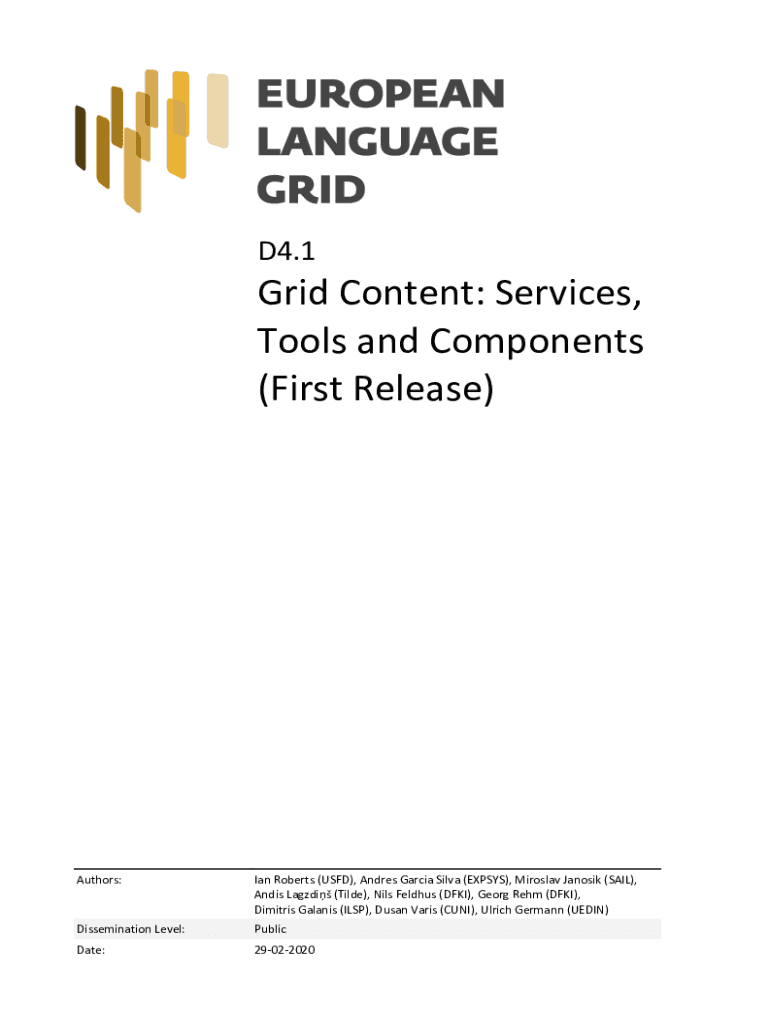 EUROPEAN
LANGUAGE
GRID

D4.1

Grid Content: Services, Tools and Components (First Release)

Authors:
Ian Roberts (USFD), Andres Garcia Silva (EXPSYS), Miroslav Janosik (SAIL), Andis Lagzdiņš (Tilde), Nils Feldhus (DFKI), Georg Rehm (DFKI), Dimitris Galanis (ILSP), Dusan Varis (CUNI), Ulrich Germann (UEDIN)

Dissemination Level:
Public

Date:
29-02-2020